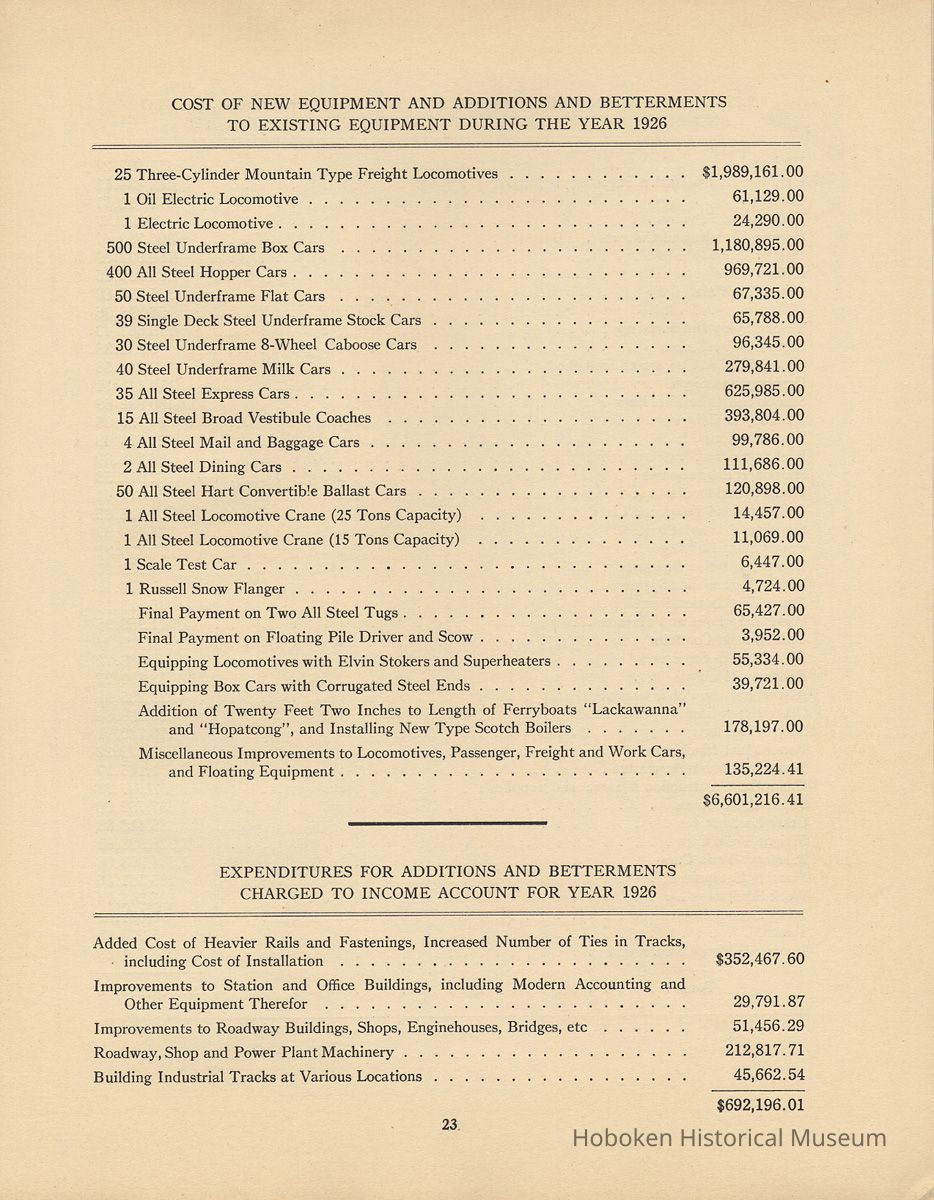 COST OF NEW EQUIPMENT AND ADDITIONS AND BETTERMENTS TO EXISTING EQUIPMENT DURING THE YEAR 1926

| | |
|---|---|
| 25 Three-Cylinder Mountain Type Freight Locomotives | $1,989,161.00 |
| 1 Oil Electric Locomotive | 61,129.00 |
| 1 Electric Locomotive | 24,290.00 |
| 500 Steel Underframe Box Cars | 1,180,895.00 |
| 400 All Steel Hopper Cars | 969,721.00 |
| 50 Steel Underframe Flat Cars | 67,335.00 |
| 39 Single Deck Steel Underframe Stock Cars | 65,788.00 |
| 30 Steel Underframe 8-Wheel Caboose Cars | 96,345.00 |
| 40 Steel Underframe Milk Cars | 279,841.00 |
| 35 All Steel Express Cars | 625,985.00 |
| 15 All Steel Broad Vestibule Coaches | 393,804.00 |
| 4 All Steel Mail and Baggage Cars | 99,786.00 |
| 2 All Steel Dining Cars | 111,686.00 |
| 50 All Steel Hart Convertible Ballast Cars | 120,898.00 |
| 1 All Steel Locomotive Crane (25 Tons Capacity) | 14,457.00 |
| 1 All Steel Locomotive Crane (15 Tons Capacity) | 11,069.00 |
| 1 Scale Test Car | 6,447.00 |
| 1 Russell Snow Flanger | 4,724.00 |
| Final Payment on Two All Steel Tugs | 65,427.00 |
| Final Payment on Floating Pile Driver and Scow | 3,952.00 |
| Equipping Locomotives with Elvin Stokers and Superheaters | 55,334.00 |
| Equipping Box Cars with Corrugated Steel Ends | 39,721.00 |
| Addition of Twenty Feet Two Inches to Length of Ferryboats "Lackawanna" and "Hopatcong", and Installing New Type Scotch Boilers | 178,197.00 |
| Miscellaneous Improvements to Locomotives, Passenger, Freight and Work Cars, and Floating Equipment | 135,224.41 |
| | $6,601,216.41 |

EXPENDITURES FOR ADDITIONS AND BETTERMENTS CHARGED TO INCOME ACCOUNT FOR YEAR 1926

| | |
|---|---|
| Added Cost of Heavier Rails and Fastenings, Increased Number of Ties in Tracks, including Cost of Installation | $352,467.60 |
| Improvements to Station and Office Buildings, including Modern Accounting and Other Equipment Therefor | 29,791.87 |
| Improvements to Roadway Buildings, Shops, Enginehouses, Bridges, etc | 51,456.29 |
| Roadway, Shop and Power Plant Machinery | 212,817.71 |
| Building Industrial Tracks at Various Locations | 45,662.54 |
| | $692,196.01 |

23

Hoboken Historical Museum